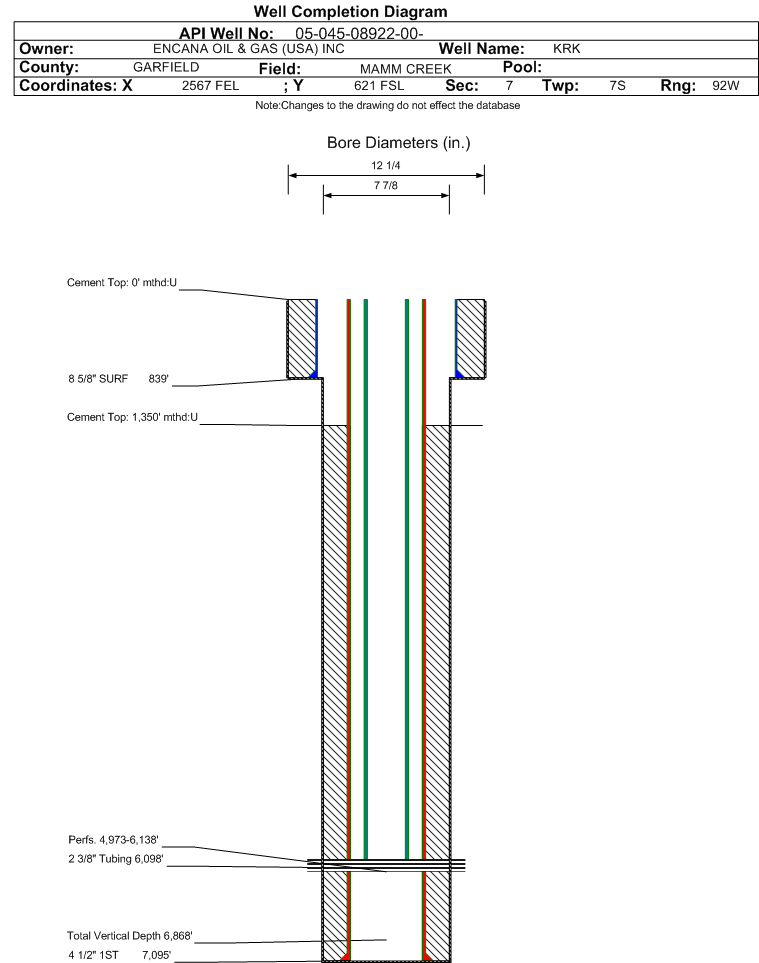 Well Completion Diagram

API Well No: 05-045-08922-00-

Owner: ENCANA OIL & GAS (USA) INC Well Name: KRK

County: GARFIELD Field: MAMM CREEK Pool:

Coordinates: X 2567 FEL ; Y 621 FSL Sec: 7 Twp: 7S Rng: 92W

Note:Changes to the drawing do not effect the database

Bore Diameters (in.)

12 1/4

7 7/8

Cement Top: 0' mthd:U

8 5/8" SURF 839'

Cement Top: 1,350' mthd:U

Perfs. 4,973-6,138'

2 3/8" Tubing 6,098'

Total Vertical Depth 6,868'

4 1/2" 1ST 7,095'